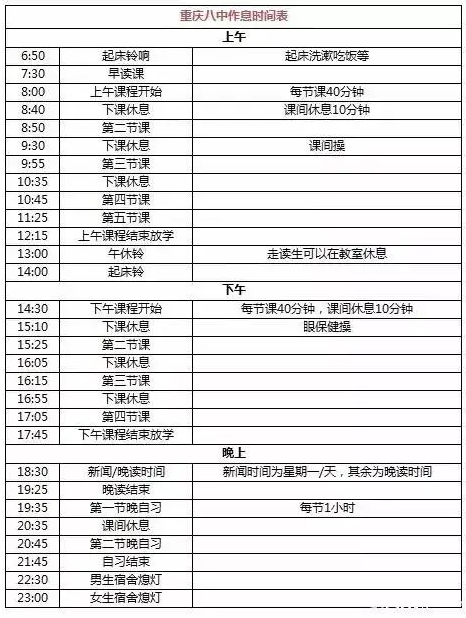 | 重庆八中作息时间表 | | |
|---|---|---|
| 上午 | | |
| 6:50 | 起床铃响 | 起床洗漱吃饭等 |
| 7:30 | 早读课 | |
| 8:00 | 上午课程开始 | 每节课40分钟 |
| 8:40 | 下课休息 | 课间休息10分钟 |
| 8:50 | 第二节课 | |
| 9:30 | 下课休息 | 课间操 |
| 9:55 | 第三节课 | |
| 10:35 | 下课休息 | |
| 10:45 | 第四节课 | |
| 11:25 | 第五节课 | |
| 12:15 | 上午课程结束放学 | |
| 13:00 | 午休铃 | 走读生可以在教室休息 |
| 14:00 | 起床铃 | |
| 下午 | | |
| 14:30 | 下午课程开始 | 每节课40分钟，课间休息10分钟 |
| 15:10 | 下课休息 | 眼保健操 |
| 15:25 | 第二节课 | |
| 16:05 | 下课休息 | |
| 16:15 | 第三节课 | |
| 16:55 | 下课休息 | |
| 17:05 | 第四节课 | |
| 17:45 | 下午课程结束放学 | |
| 晚上 | | |
| 18:30 | 新闻/晚读时间 | 新闻时间为星期一/天，其余为晚读时间 |
| 19:25 | 晚读结束 | |
| 19:35 | 第一节晚自习 | 每节1小时 |
| 20:35 | 课间休息 | |
| 20:45 | 第二节晚自习 | |
| 21:45 | 自习结束 | |
| 22:30 | 男生宿舍熄灯 | |
| 23:00 | 女生宿舍熄灯 | |